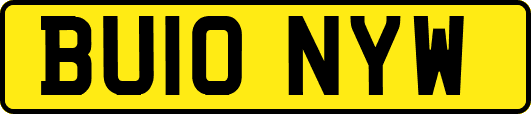 BU10 NYW